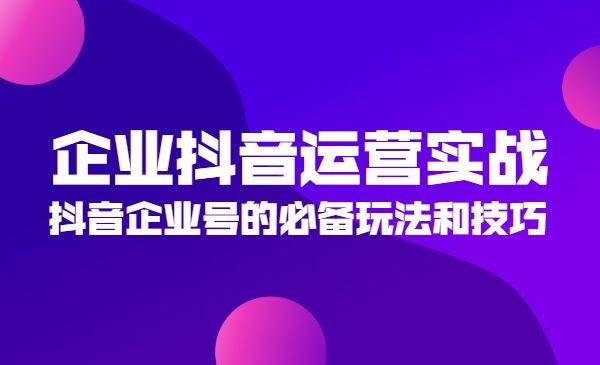 企业抖音运营实战
抖音企业号的必备玩法和技巧